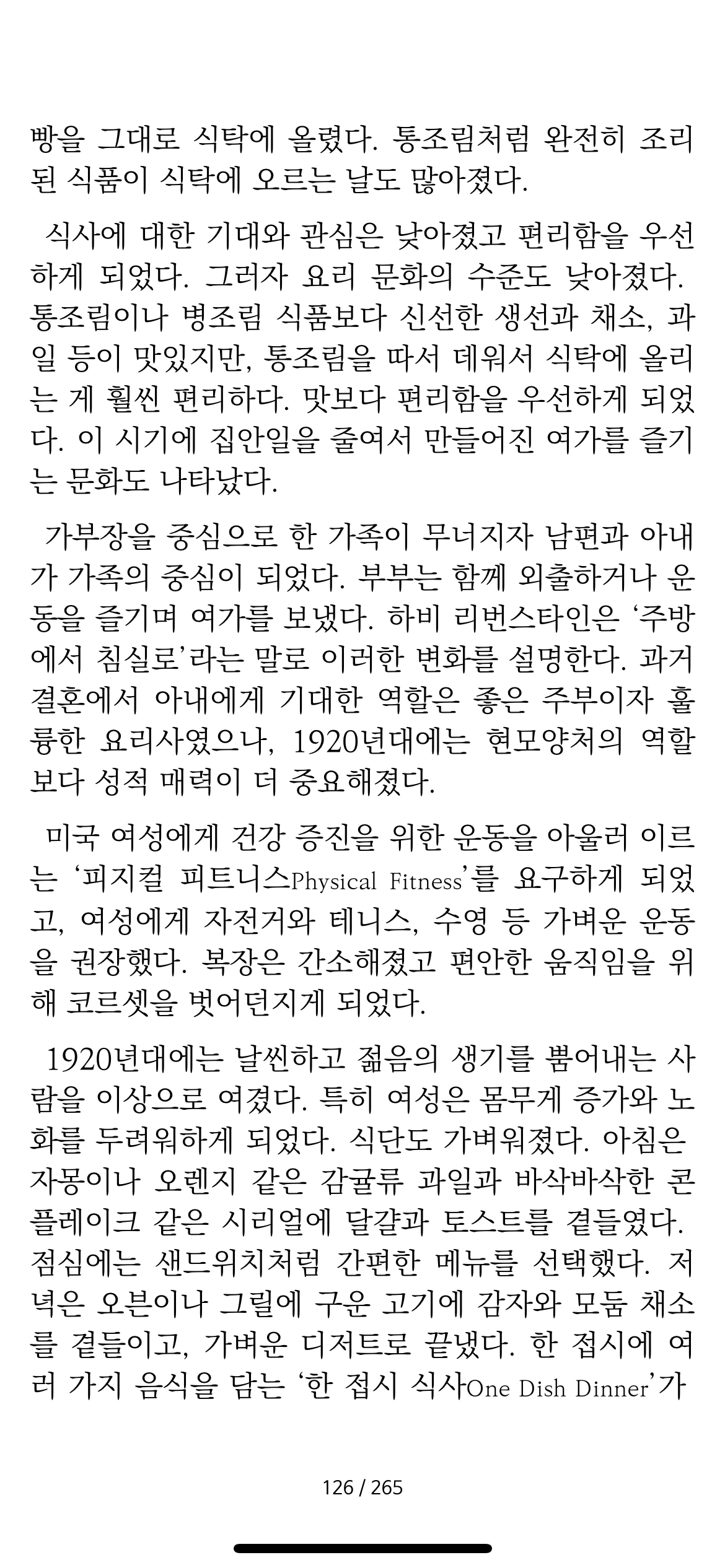 빵을 그대로 식탁에 올렸다. 통조림처럼 완전히 조리된 식품이 식탁에 오르는 날도 많아졌다.

식사에 대한 기대와 관심은 낮아졌고 편리함을 우선하게 되었다. 그러자 요리 문화의 수준도 낮아졌다. 통조림이나 병조림 식품보다 신선한 생선과 채소, 과일 등이 맛있지만, 통조림을 따서 데워서 식탁에 올리는 게 훨씬 편리하다. 맛보다 편리함을 우선하게 되었다. 이 시기에 집안일을 줄여서 만들어진 여가를 즐기는 문화도 나타났다.

가부장을 중심으로 한 가족이 무너지자 남편과 아내가 가족의 중심이 되었다. 부부는 함께 외출하거나 운동을 즐기며 여가를 보냈다. 하비 리번스타인은 ‘주방에서 침실로’라는 말로 이러한 변화를 설명한다. 과거 결혼에서 아내에게 기대한 역할은 좋은 주부이자 훌륭한 요리사였으나, 1920년대에는 현모양처의 역할보다 성적 매력이 더 중요해졌다.

미국 여성에게 건강 증진을 위한 운동을 아울러 이르는 ‘피지컬 피트니스Physical Fitness’를 요구하게 되었고, 여성에게 자전거와 테니스, 수영 등 가벼운 운동을 권장했다. 복장은 간소해졌고 편안한 움직임을 위해 코르셋을 벗어던지게 되었다.

1920년대에는 날씬하고 젊음의 생기를 뿜어내는 사람을 이상으로 여겼다. 특히 여성은 몸무게 증가와 노화를 두려워하게 되었다. 식단도 가벼워졌다. 아침은 자몽이나 오렌지 같은 감귤류 과일과 바삭바삭한 콘플레이크 같은 시리얼에 달걀과 토스트를 곁들였다. 점심에는 샌드위치처럼 간편한 메뉴를 선택했다. 저녁은 오븐이나 그릴에 구운 고기에 감자와 모둠 채소를 곁들이고, 가벼운 디저트로 끝냈다. 한 접시에 여러 가지 음식을 담는 ‘한 접시 식사One Dish Dinner’가

126 / 265